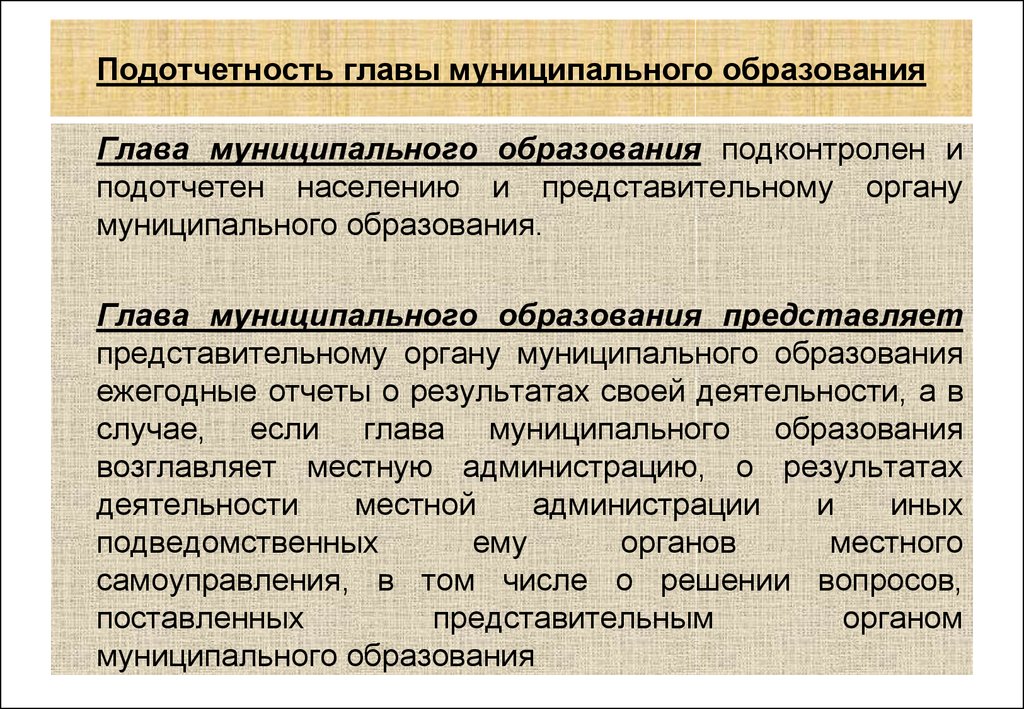 Подотчетность главы муниципального образования

Глава муниципального образования подконтролен и подотчетен населению и представительному органу муниципального образования.

Глава муниципального образования представляет представительному органу муниципального образования ежегодные отчеты о результатах своей деятельности, а в случае, если глава муниципального образования возглавляет местную администрацию, о результатах деятельности местной администрации и иных подведомственных ему органов местного самоуправления, в том числе о решении вопросов, поставленных представительным органом муниципального образования